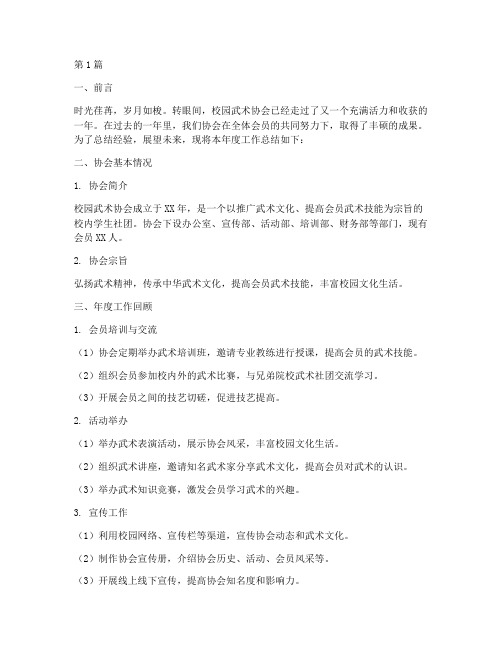 第1篇

一、前言

时光荏苒，岁月如梭。转眼间，校园武术协会已经走过了又一个充满活力和收获的一年。在过去的一年里，我们协会在全体会员的共同努力下，取得了丰硕的成果。为了总结经验，展望未来，现将本年度工作总结如下：

二、协会基本情况

1. 协会简介

校园武术协会成立于XX年，是一个以推广武术文化、提高会员武术技能为宗旨的校内学生社团。协会下设办公室、宣传部、活动部、培训部、财务部等部门，现有会员XX人。

2. 协会宗旨

弘扬武术精神，传承中华武术文化，提高会员武术技能，丰富校园文化生活。

三、年度工作回顾

1. 会员培训与交流

（1）协会定期举办武术培训班，邀请专业教练进行授课，提高会员的武术技能。

（2）组织会员参加校内外的武术比赛，与兄弟院校武术社团交流学习。

（3）开展会员之间的技艺切磋，促进技艺提高。

2. 活动举办

（1）举办武术表演活动，展示协会风采，丰富校园文化生活。

（2）组织武术讲座，邀请知名武术家分享武术文化，提高会员对武术的认识。

（3）举办武术知识竞赛，激发会员学习武术的兴趣。

3. 宣传工作

（1）利用校园网络、宣传栏等渠道，宣传协会动态和武术文化。

（2）制作协会宣传册，介绍协会历史、活动、会员风采等。

（3）开展线上线下宣传，提高协会知名度和影响力。